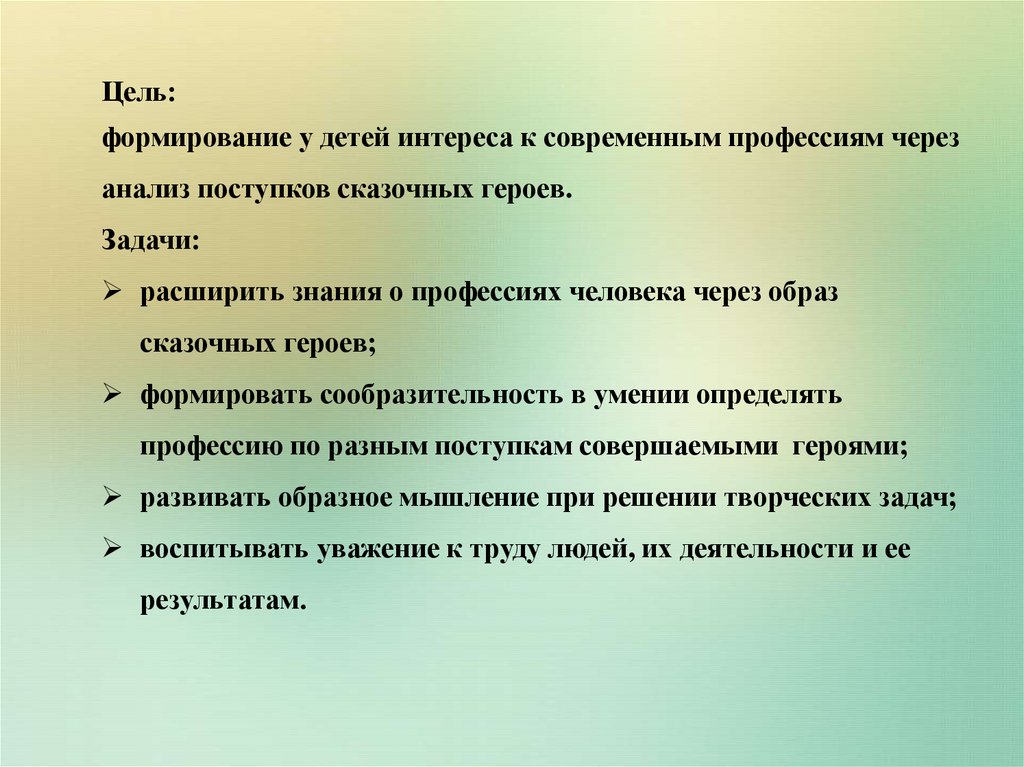 Цель:
формирование у детей интереса к современным профессиям через анализ поступков сказочных героев.

Задачи:

➢ расширить знания о профессиях человека через образ сказочных героев;
➢ формировать сообразительность в умении определять профессию по разным поступкам совершаемыми героями;
➢ развивать образное мышление при решении творческих задач;
➢ воспитывать уважение к труду людей, их деятельности и ее результатам.